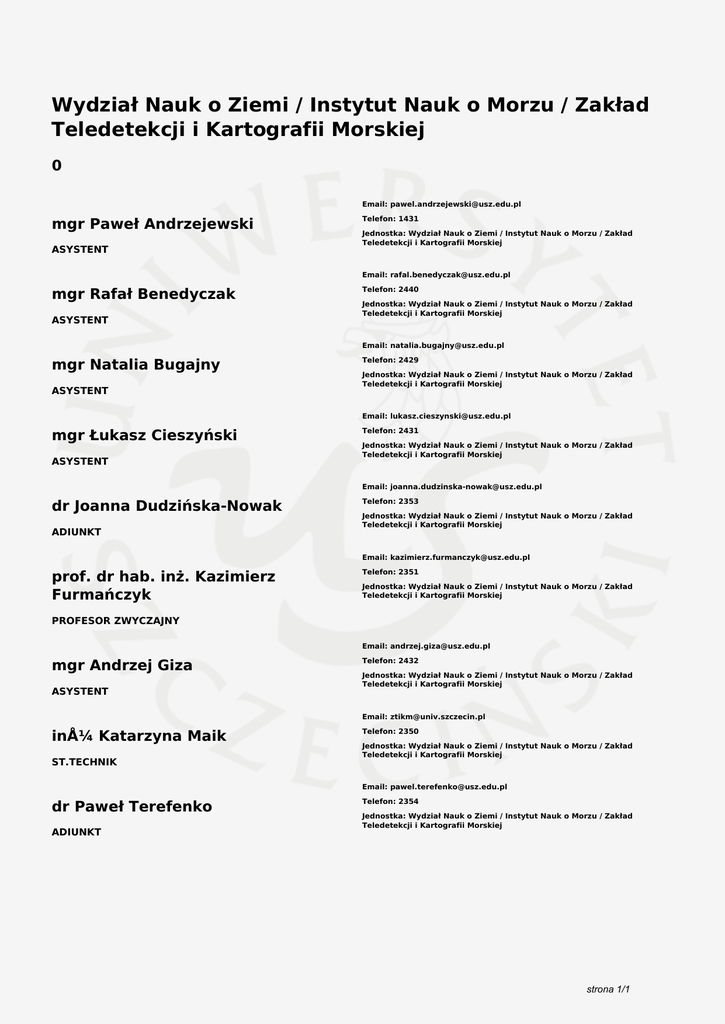 Wydział Nauk o Ziemi / Instytut Nauk o Morzu / Zakład Teledetekcji i Kartografii Morskiej

0

mgr Paweł Andrzejewski

ASYSTENT

Email: pawel.andrzejewski@usz.edu.pl

Telefon: 1431

Jednostka: Wydział Nauk o Ziemi / Instytut Nauk o Morzu / Zakład Teledetekcji i Kartografii Morskiej

mgr Rafał Benedyczak

ASYSTENT

Email: rafal.benedyczak@usz.edu.pl

Telefon: 2440

Jednostka: Wydział Nauk o Ziemi / Instytut Nauk o Morzu / Zakład Teledetekcji i Kartografii Morskiej

mgr Natalia Bugajny

ASYSTENT

Email: natalia.bugajny@usz.edu.pl

Telefon: 2429

Jednostka: Wydział Nauk o Ziemi / Instytut Nauk o Morzu / Zakład Teledetekcji i Kartografii Morskiej

mgr Łukasz Cieszyński

ASYSTENT

Email: lukasz.cieszynski@usz.edu.pl

Telefon: 2431

Jednostka: Wydział Nauk o Ziemi / Instytut Nauk o Morzu / Zakład Teledetekcji i Kartografii Morskiej

dr Joanna Dudzińska-Nowak

ADIUNKT

Email: joanna.dudzinska-nowak@usz.edu.pl

Telefon: 2353

Jednostka: Wydział Nauk o Ziemi / Instytut Nauk o Morzu / Zakład Teledetekcji i Kartografii Morskiej

prof. dr hab. inż. Kazimierz Furmańczyk

PROFESOR ZWYCZAJNY

Email: kazimierz.furmanczyk@usz.edu.pl

Telefon: 2351

Jednostka: Wydział Nauk o Ziemi / Instytut Nauk o Morzu / Zakład Teledetekcji i Kartografii Morskiej

mgr Andrzej Giza

ASYSTENT

Email: andrzej.giza@usz.edu.pl

Telefon: 2432

Jednostka: Wydział Nauk o Ziemi / Instytut Nauk o Morzu / Zakład Teledetekcji i Kartografii Morskiej

inÅ¼ Katarzyna Maik

ST.TECHNIK

Email: ztikm@univ.szczecin.pl

Telefon: 2350

Jednostka: Wydział Nauk o Ziemi / Instytut Nauk o Morzu / Zakład Teledetekcji i Kartografii Morskiej

dr Paweł Terefenko

ADIUNKT

Email: pawel.terefenko@usz.edu.pl

Telefon: 2354

Jednostka: Wydział Nauk o Ziemi / Instytut Nauk o Morzu / Zakład Teledetekcji i Kartografii Morskiej

strona 1/1